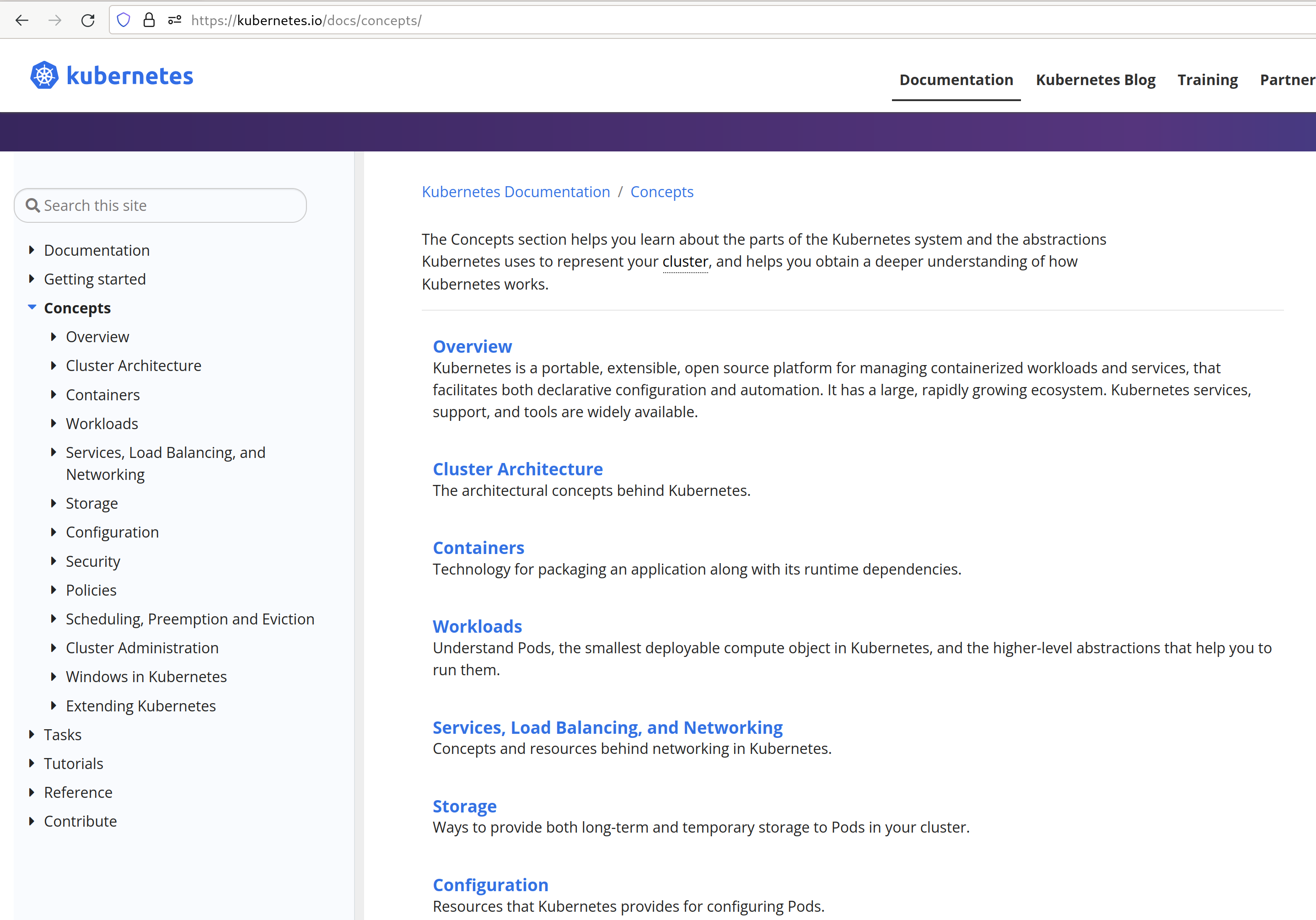 https://kubernetes.io/docs/concepts/

kubernetes

Documentation Kubernetes Blog Training Partner

Search this site

Documentation
Getting started
Concepts
Overview
Cluster Architecture
Containers
Workloads
Services, Load Balancing, and Networking
Storage
Configuration
Security
Policies
Scheduling, Preemption and Eviction
Cluster Administration
Windows in Kubernetes
Extending Kubernetes
Tasks
Tutorials
Reference
Contribute

Kubernetes Documentation / Concepts

The Concepts section helps you learn about the parts of the Kubernetes system and the abstractions Kubernetes uses to represent your cluster, and helps you obtain a deeper understanding of how Kubernetes works.

Overview
Kubernetes is a portable, extensible, open source platform for managing containerized workloads and services, that facilitates both declarative configuration and automation. It has a large, rapidly growing ecosystem. Kubernetes services, support, and tools are widely available.

Cluster Architecture
The architectural concepts behind Kubernetes.

Containers
Technology for packaging an application along with its runtime dependencies.

Workloads
Understand Pods, the smallest deployable compute object in Kubernetes, and the higher-level abstractions that help you to run them.

Services, Load Balancing, and Networking
Concepts and resources behind networking in Kubernetes.

Storage
Ways to provide both long-term and temporary storage to Pods in your cluster.

Configuration
Resources that Kubernetes provides for configuring Pods.